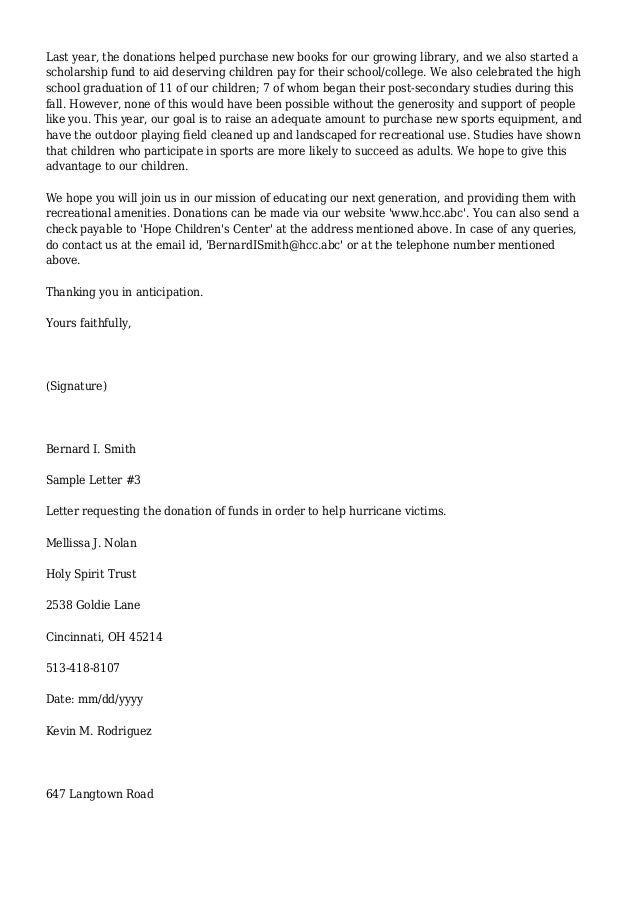 Last year, the donations helped purchase new books for our growing library, and we also started a scholarship fund to aid deserving children pay for their school/college. We also celebrated the high school graduation of 11 of our children; 7 of whom began their post-secondary studies during this fall. However, none of this would have been possible without the generosity and support of people like you. This year, our goal is to raise an adequate amount to purchase new sports equipment, and have the outdoor playing field cleaned up and landscaped for recreational use. Studies have shown that children who participate in sports are more likely to succeed as adults. We hope to give this advantage to our children.

We hope you will join us in our mission of educating our next generation, and providing them with recreational amenities. Donations can be made via our website 'www.hcc.abc'. You can also send a check payable to 'Hope Children's Center' at the address mentioned above. In case of any queries, do contact us at the email id, 'BernardISmith@hcc.abc' or at the telephone number mentioned above.

Thanking you in anticipation.

Yours faithfully,

(Signature)

Bernard I. Smith

Sample Letter #3

Letter requesting the donation of funds in order to help hurricane victims.

Mellissa J. Nolan

Holy Spirit Trust

2538 Goldie Lane

Cincinnati, OH 45214

513-418-8107

Date: mm/dd/yyyy

Kevin M. Rodriguez

647 Langtown Road